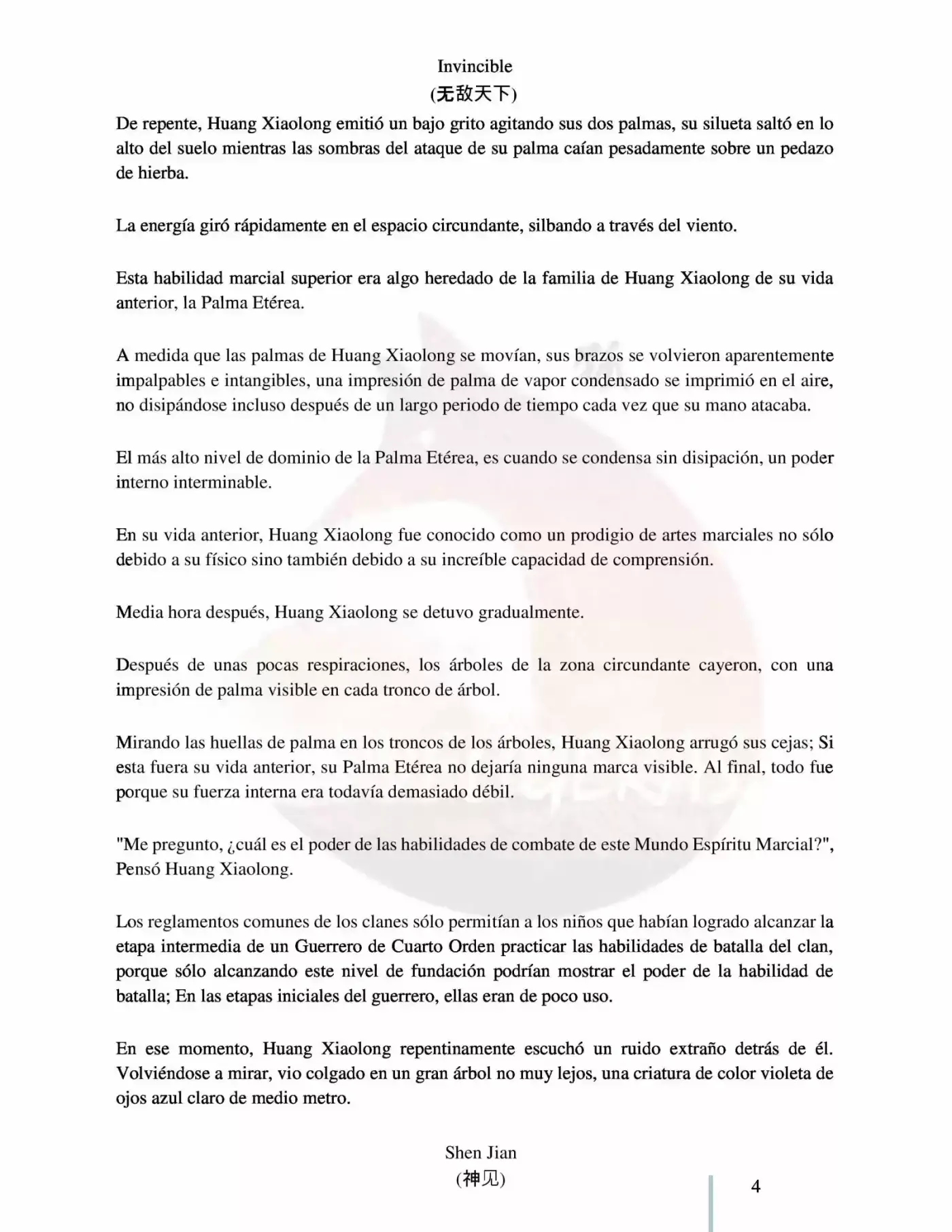 Invincible
(无敌天下)

De repente, Huang Xiaolong emitió un bajo grito agitando sus dos palmas, su silueta saltó en lo alto del suelo mientras las sombras del ataque de su palma caían pesadamente sobre un pedazo de hierba.

La energía giró rápidamente en el espacio circundante, silbando a través del viento.

Esta habilidad marcial superior era algo heredado de la familia de Huang Xiaolong de su vida anterior, la Palma Etérea.

A medida que las palmas de Huang Xiaolong se movían, sus brazos se volvieron aparentemente impalpables e intangibles, una impresión de palma de vapor condensado se imprimió en el aire, no disipándose incluso después de un largo periodo de tiempo cada vez que su mano atacaba.

El más alto nivel de dominio de la Palma Etérea, es cuando se condensa sin disipación, un poder interno interminable.

En su vida anterior, Huang Xiaolong fue conocido como un prodigio de artes marciales no sólo debido a su físico sino también debido a su increíble capacidad de comprensión.

Media hora después, Huang Xiaolong se detuvo gradualmente.

Después de unas pocas respiraciones, los árboles de la zona circundante cayeron, con una impresión de palma visible en cada tronco de árbol.

Mirando las huellas de palma en los troncos de los árboles, Huang Xiaolong arrugó sus cejas; Si esta fuera su vida anterior, su Palma Etérea no dejaría ninguna marca visible. Al final, todo fue porque su fuerza interna era todavía demasiado débil.

"Me pregunto, ¿cuál es el poder de las habilidades de combate de este Mundo Espíritu Marcial?", Pensó Huang Xiaolong.

Los reglamentos comunes de los clanes sólo permitían a los niños que habían logrado alcanzar la etapa intermedia de un Guerrero de Cuarto Orden practicar las habilidades de batalla del clan, porque sólo alcanzando este nivel de fundación podrían mostrar el poder de la habilidad de batalla; En las etapas iniciales del guerrero, ellas eran de poco uso.

En ese momento, Huang Xiaolong repentinamente escuchó un ruido extraño detrás de él. Volviéndose a mirar, vio colgado en un gran árbol no muy lejos, una criatura de color violeta de ojos azul claro de medio metro.

Shen Jian
(神见)

4